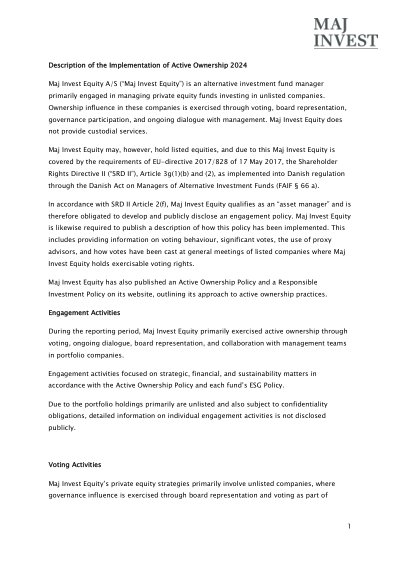 MAJ
INVEST

Description of the Implementation of Active Ownership 2024

Maj Invest Equity A/S ("Maj Invest Equity") is an alternative investment fund manager primarily engaged in managing private equity funds investing in unlisted companies. Ownership influence in these companies is exercised through voting, board representation, governance participation, and ongoing dialogue with management. Maj Invest Equity does not provide custodial services.

Maj Invest Equity may, however, hold listed equities, and due to this Maj Invest Equity is covered by the requirements of EU-directive 2017/828 of 17 May 2017, the Shareholder Rights Directive II ("SRD II"), Article 3g(1)(b) and (2), as implemented into Danish regulation through the Danish Act on Managers of Alternative Investment Funds (FAIF § 66 a).

In accordance with SRD II Article 2(f), Maj Invest Equity qualifies as an "asset manager" and is therefore obligated to develop and publicly disclose an engagement policy. Maj Invest Equity is likewise required to publish a description of how this policy has been implemented. This includes providing information on voting behaviour, significant votes, the use of proxy advisors, and how votes have been cast at general meetings of listed companies where Maj Invest Equity holds exercisable voting rights.

Maj Invest Equity has also published an Active Ownership Policy and a Responsible Investment Policy on its website, outlining its approach to active ownership practices.

Engagement Activities

During the reporting period, Maj Invest Equity primarily exercised active ownership through voting, ongoing dialogue, board representation, and collaboration with management teams in portfolio companies.

Engagement activities focused on strategic, financial, and sustainability matters in accordance with the Active Ownership Policy and each fund's ESG Policy.

Due to the portfolio holdings primarily are unlisted and also subject to confidentiality obligations, detailed information on individual engagement activities is not disclosed publicly.

Voting Activities

Maj Invest Equity's private equity strategies primarily involve unlisted companies, where governance influence is exercised through board representation and voting as part of

1